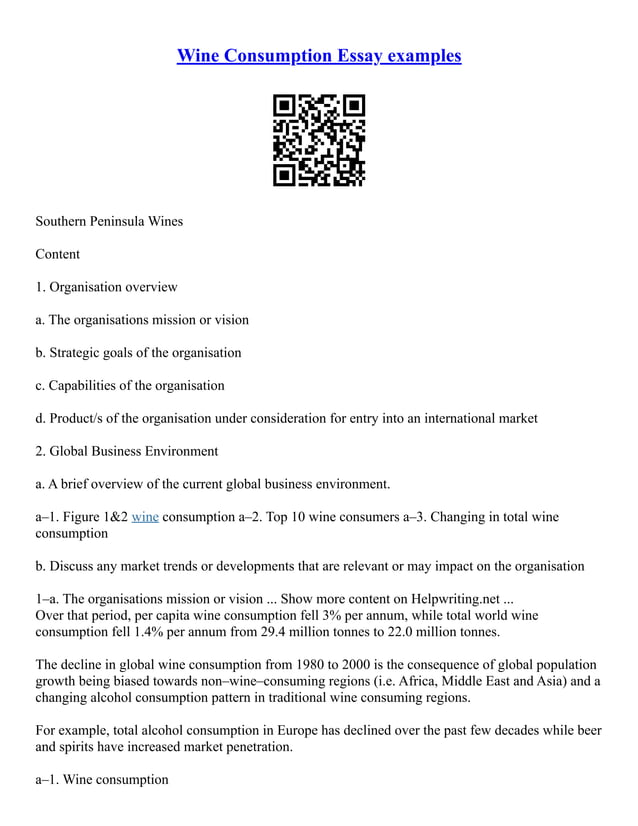 Wine Consumption Essay examples

Southern Peninsula Wines

Content

1. Organisation overview

a. The organisations mission or vision

b. Strategic goals of the organisation

c. Capabilities of the organisation

d. Product/s of the organisation under consideration for entry into an international market

2. Global Business Environment

a. A brief overview of the current global business environment.

a–1. Figure 1&2 wine consumption a–2. Top 10 wine consumers a–3. Changing in total wine consumption

b. Discuss any market trends or developments that are relevant or may impact on the organisation

1–a. The organisations mission or vision ... Show more content on Helpwriting.net ...
Over that period, per capita wine consumption fell 3% per annum, while total world wine consumption fell 1.4% per annum from 29.4 million tonnes to 22.0 million tonnes.

The decline in global wine consumption from 1980 to 2000 is the consequence of global population growth being biased towards non–wine–consuming regions (i.e. Africa, Middle East and Asia) and a changing alcohol consumption pattern in traditional wine consuming regions.

For example, total alcohol consumption in Europe has declined over the past few decades while beer and spirits have increased market penetration.

a–1. Wine consumption